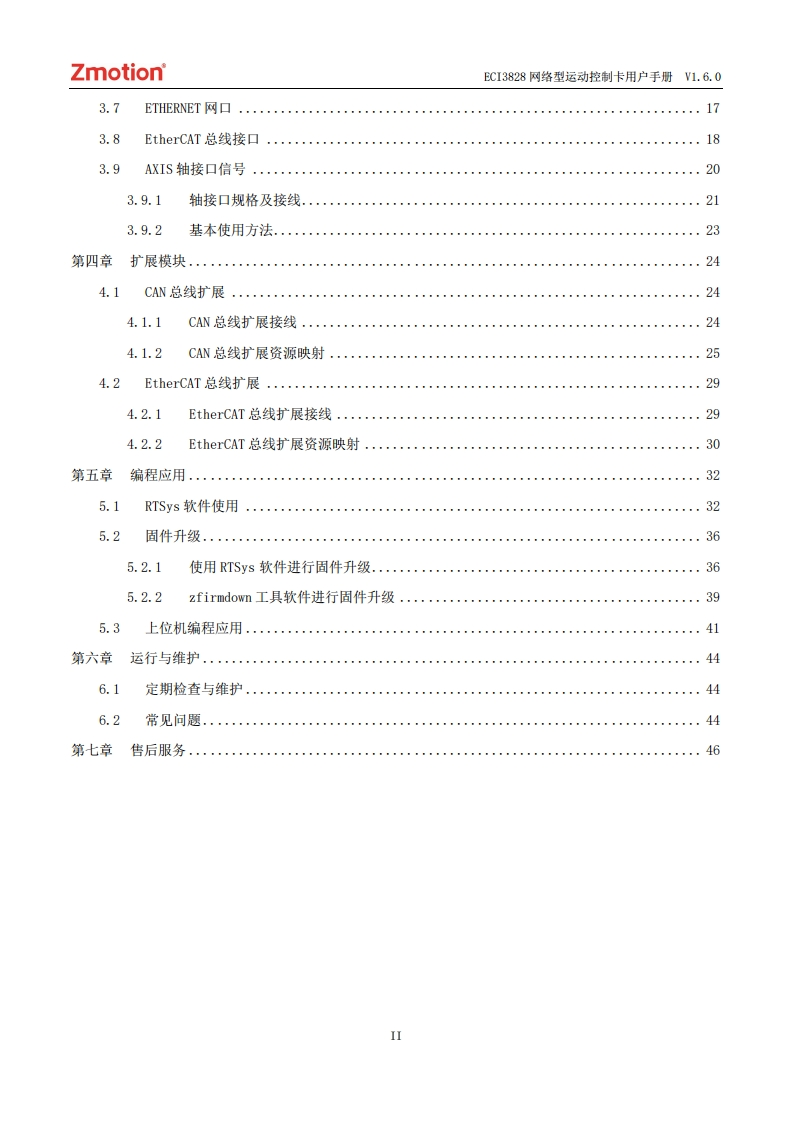 Zmotion®

ECI3828网络型运动控制卡用户手册 V1.6.0

3.7 ETHERNET网口 17

3.8 EtherCAT总线接口 18

3.9 AXIS轴接口信号 20

3.9.1 轴接口规格及接线 21

3.9.2 基本使用方法 23

第四章 扩展模块 24

4.1 CAN总线扩展 24

4.1.1 CAN总线扩展接线 24

4.1.2 CAN总线扩展资源映射 25

4.2 EtherCAT总线扩展 29

4.2.1 EtherCAT总线扩展接线 29

4.2.2 EtherCAT总线扩展资源映射 30

第五章 编程应用 32

5.1 RTSys软件使用 32

5.2 固件升级 36

5.2.1 使用RTSys软件进行固件升级 36

5.2.2 zfirmdown工具软件进行固件升级 39

5.3 上位机编程应用 41

第六章 运行与维护 44

6.1 定期检查与维护 44

6.2 常见问题 44

第七章 售后服务 46

II